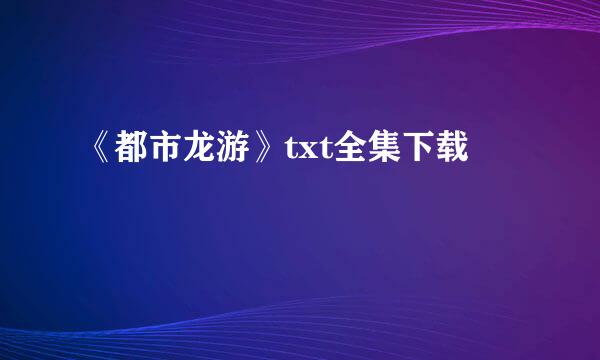 《都市龙游》txt全集下载